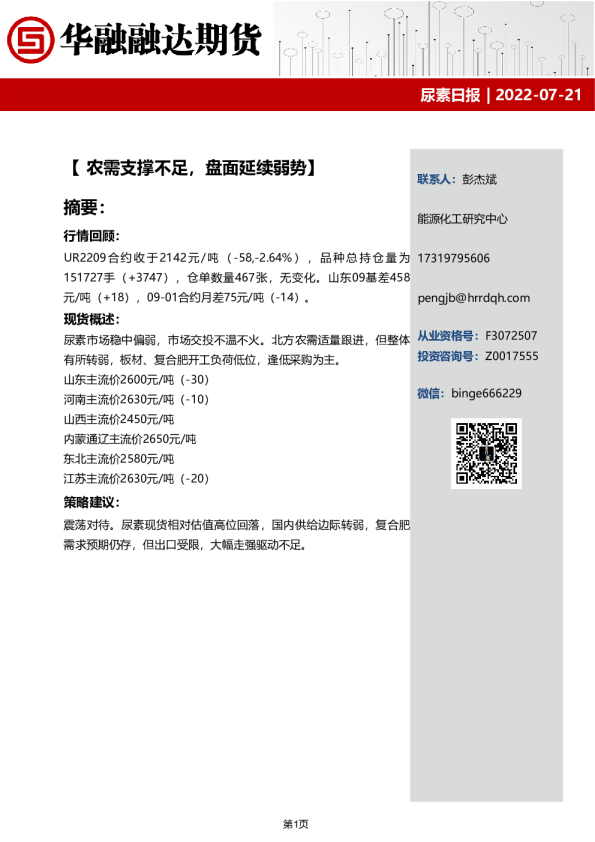 华融融达期货

尿素日报 | 2022-07-21

【 农需支撑不足，盘面延续弱势】

摘要：

行情回顾：

UR2209合约收于2142元/吨（-58,-2.64%），品种总持仓量为151727手（+3747），仓单数量467张，无变化。山东09基差458元/吨（+18），09-01合约月差75元/吨（-14）。

现货概述：

尿素市场稳中偏弱，市场交投不温不火。北方农需适量跟进，但整体有所转弱，板材、复合肥开工负荷低位，逢低采购为主。

山东主流价2600元/吨（-30）

河南主流价2630元/吨（-10）

山西主流价2450元/吨

内蒙通辽主流价2650元/吨

东北主流价2580元/吨

江苏主流价2630元/吨（-20）

策略建议：

震荡对待。尿素现货相对估值高位回落，国内供给边际转弱，复合肥需求预期仍存，但出口受限，大幅走强驱动不足。

联系人：彭杰斌

能源化工研究中心

17319795606

pengjb@hrrdqh.com

从业资格号：F3072507

投资咨询号：Z0017555

微信：binge666229

第1页